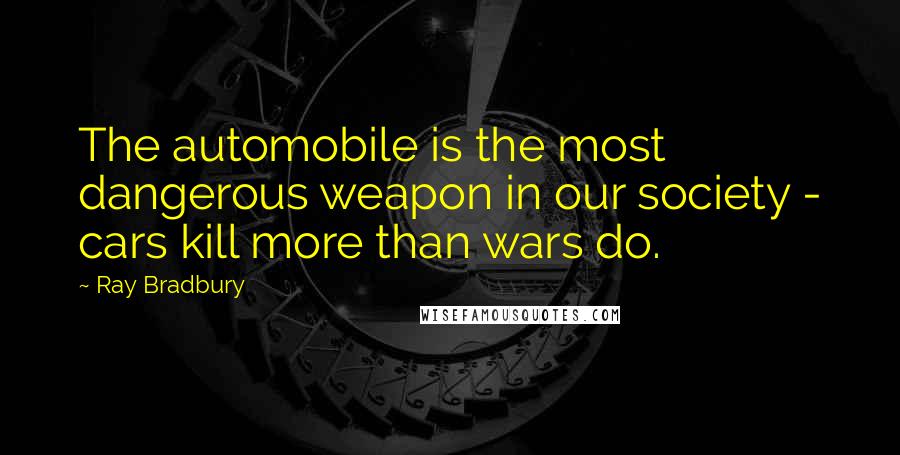 The automobile is the most dangerous weapon in our society - cars kill more than wars do.

~ Ray Bradbury

WISEFAMOUSQUOTES.COM